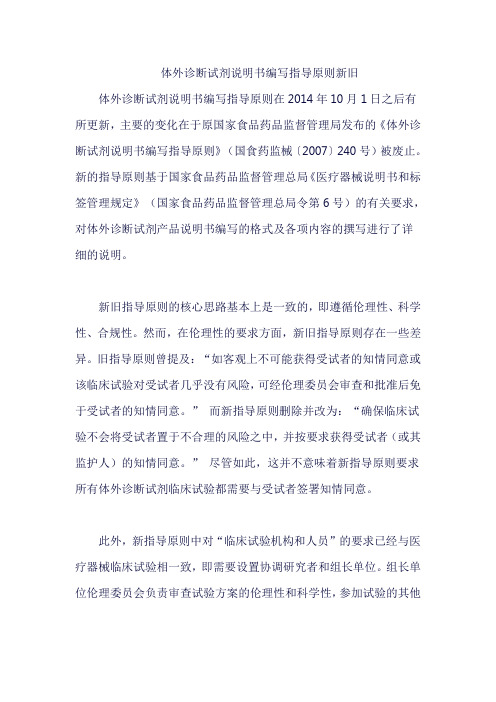 体外诊断试剂说明书编写指导原则新旧

体外诊断试剂说明书编写指导原则在 2014 年 10 月 1 日之后有所更新，主要的变化在于原国家食品药品监督管理局发布的《体外诊断试剂说明书编写指导原则》（国食药监械〔2007〕240 号）被废止。新的指导原则基于国家食品药品监督管理总局《医疗器械说明书和标签管理规定》（国家食品药品监督管理总局令第 6 号）的有关要求，对体外诊断试剂产品说明书编写的格式及各项内容的撰写进行了详细的说明。

新旧指导原则的核心思路基本上是一致的，即遵循伦理性、科学性、合规性。然而，在伦理性的要求方面，新旧指导原则存在一些差异。旧指导原则曾提及：“如客观上不可能获得受试者的知情同意或该临床试验对受试者几乎没有风险，可经伦理委员会审查和批准后免于受试者的知情同意。” 而新指导原则删除并改为：“确保临床试验不会将受试者置于不合理的风险之中，并按要求获得受试者（或其监护人）的知情同意。” 尽管如此，这并不意味着新指导原则要求所有体外诊断试剂临床试验都需要与受试者签署知情同意。

此外，新指导原则中对“临床试验机构和人员”的要求已经与医疗器械临床试验相一致，即需要设置协调研究者和组长单位。组长单位伦理委员会负责审查试验方案的伦理性和科学性，参加试验的其他